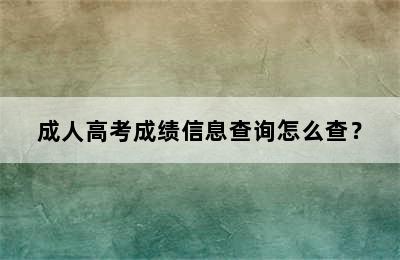 成人高考成绩信息查询怎么查？